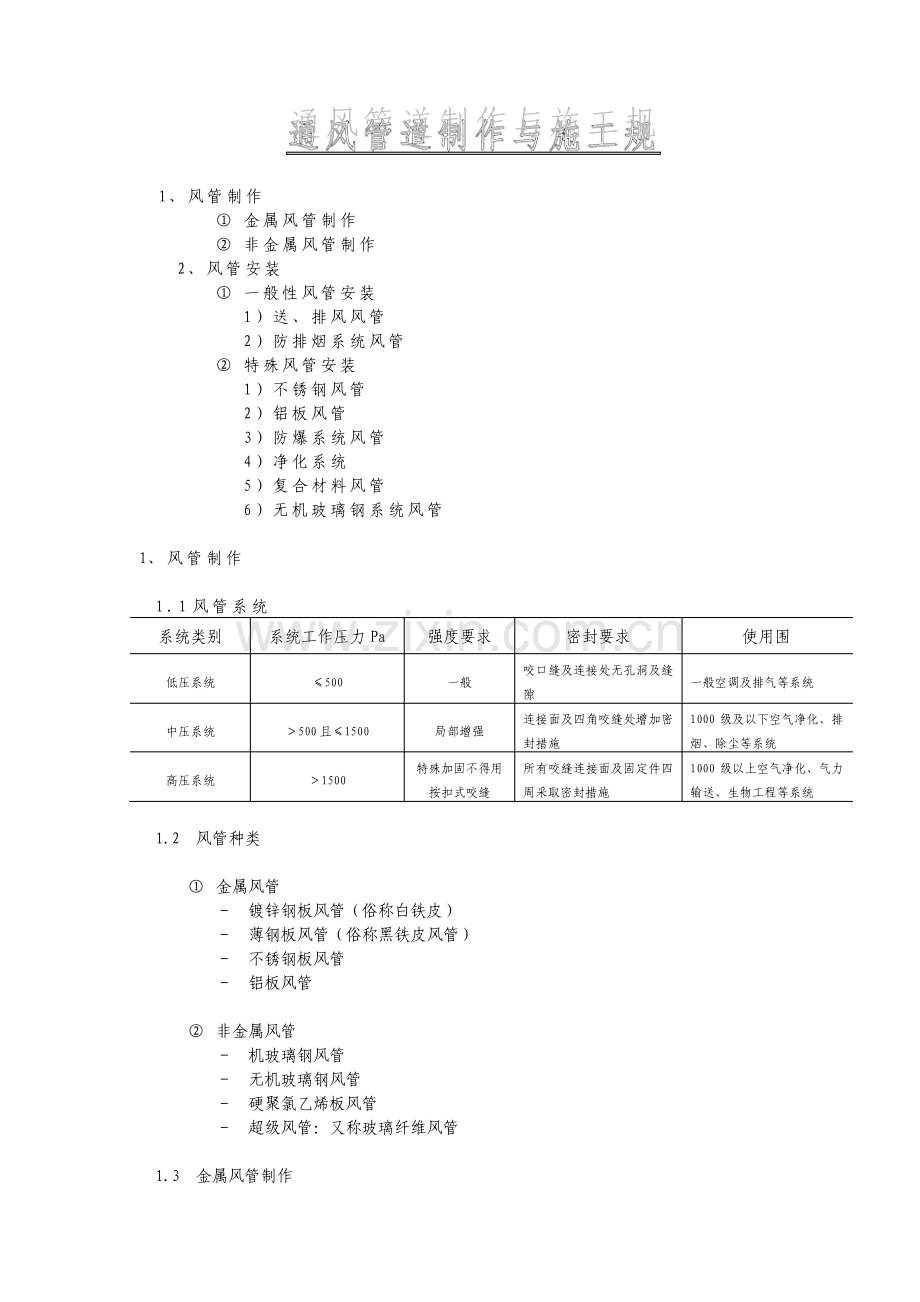 通风管道制作与施工规

1、风管制作

①金属风管制作

②非金属风管制作

2、风管安装

①一般性风管安装

1）送、排风风管

2）防排烟系统风管

②特殊风管安装

1）不锈钢风管

2）铝板风管

3）防爆系统风管

4）净化系统

5）复合材料风管

6）无机玻璃钢系统风管

1、风管制作

1.1风管系统

| 系统类别 | 系统工作压力Pa | 强度要求 | 密封要求 | 使用围 |
|---|---|---|---|---|
| 低压系统 | ≤500 | 一般 | 咬口缝及连接处无孔洞及缝隙 | 一般空调及排气等系统 |
| 中压系统 | >500且≤1500 | 局部增强 | 连接面及四角咬缝处增加密封措施 | 1000级及以下空气净化、排烟、除尘等系统 |
| 高压系统 | >1500 | 特殊加固不得用按扣式咬缝 | 所有咬缝连接面及固定件四周采取密封措施 | 1000级以上空气净化、气力输送、生物工程等系统 |

1.2 风管种类

①金属风管

- 镀锌钢板风管（俗称白铁皮）

- 薄钢板风管（俗称黑铁皮风管）

- 不锈钢板风管

- 铝板风管

②非金属风管

- 机玻璃钢风管

- 无机玻璃钢风管

- 硬聚氯乙烯板风管

- 超级风管：又称玻璃纤维风管

1.3 金属风管制作

www.zixin.com.cn